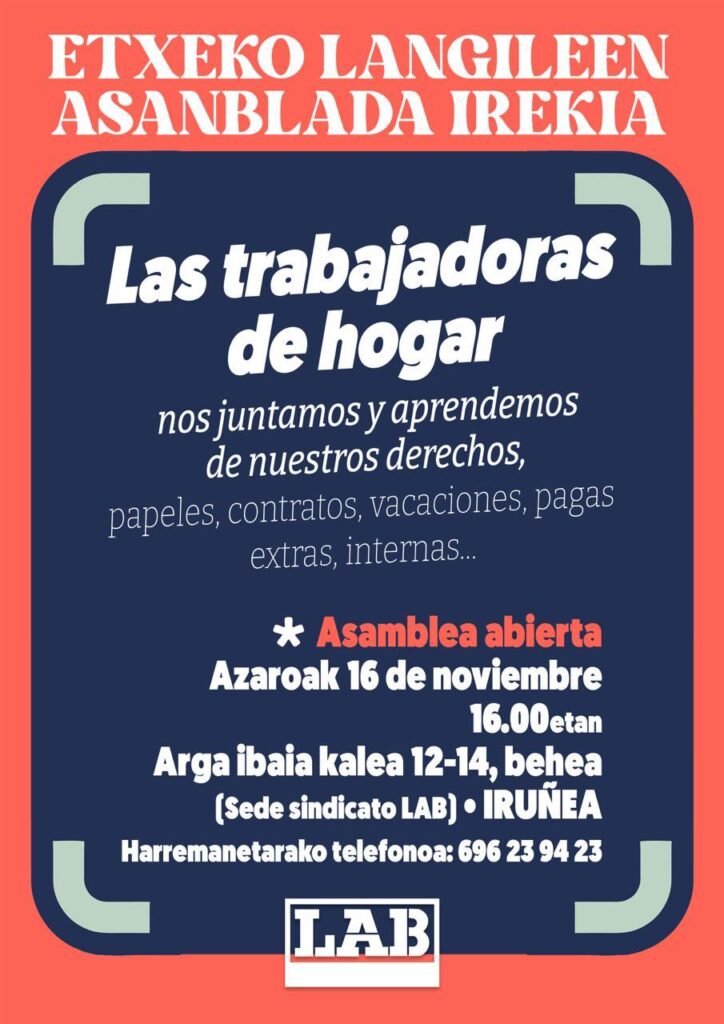 ETXEKO LANGILEEN ASANBLADA IREKIA

Las trabajadoras de hogar

nos juntamos y aprendemos de nuestros derechos,
papeles, contratos, vacaciones, pagas extras, internas...

* Asamblea abierta
Azaroak 16 de noviembre
16.00etan
Arga ibaia kalea 12-14, behea
(Sede sindicato LAB) • IRUÑEA
Harremanetarako telefonoa: 696 23 94 23

LAB